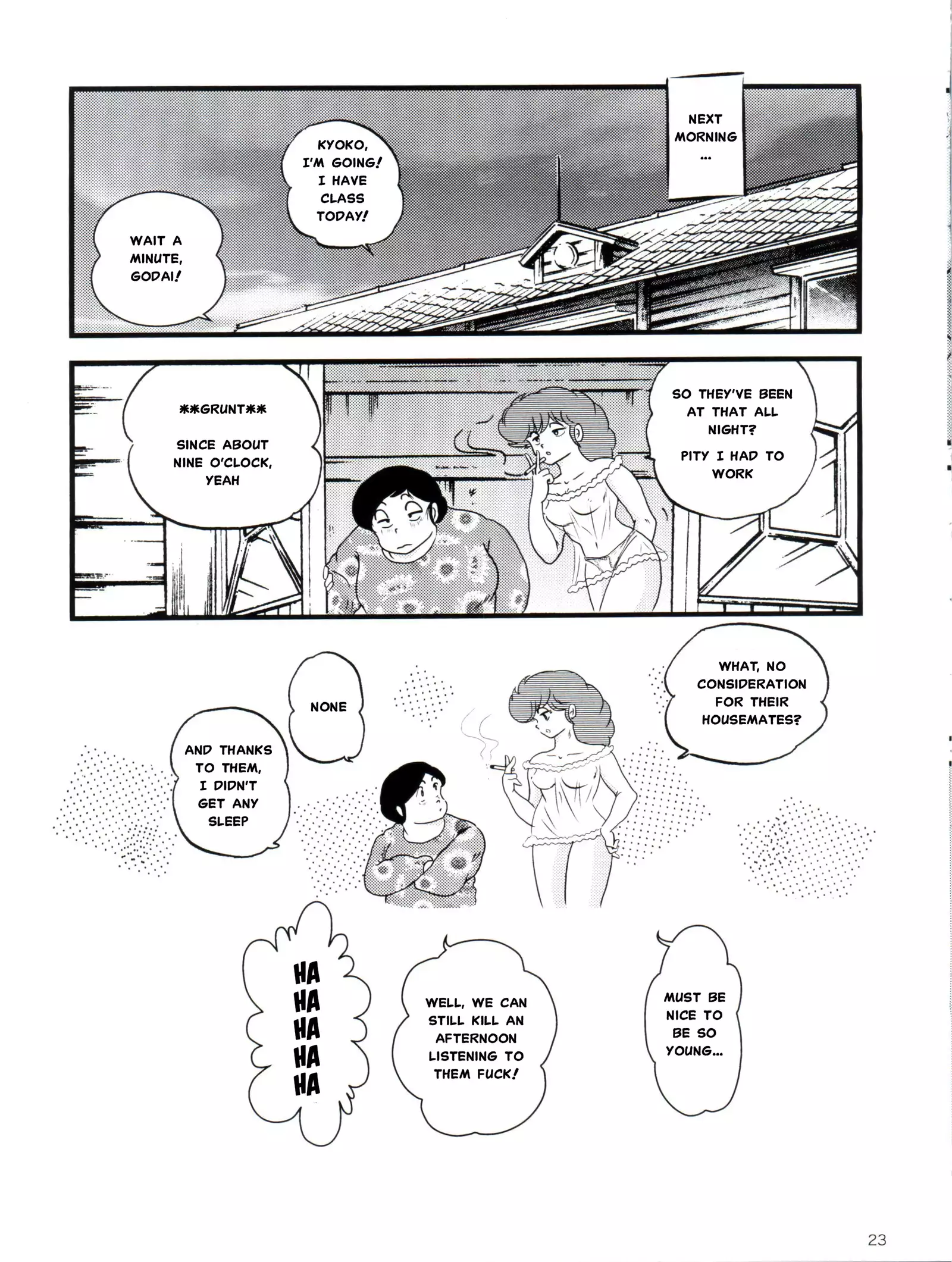 NEXT MORNING ...

KYOKO, I'M GOING! I HAVE CLASS TODAY!

WAIT A MINUTE, GODAI!

SO THEY'VE BEEN AT THAT ALL NIGHT?

PITY I HAD TO WORK

**GRUNT**

SINCE ABOUT NINE O'CLOCK, YEAH

WHAT, NO CONSIDERATION FOR THEIR HOUSEMATES?

NONE

AND THANKS TO THEM, I DIDN'T GET ANY SLEEP

MUST BE NICE TO BE SO YOUNG...

WELL, WE CAN STILL KILL AN AFTERNOON LISTENING TO THEM FUCK!

HA
HA
HA
HA
HA

23